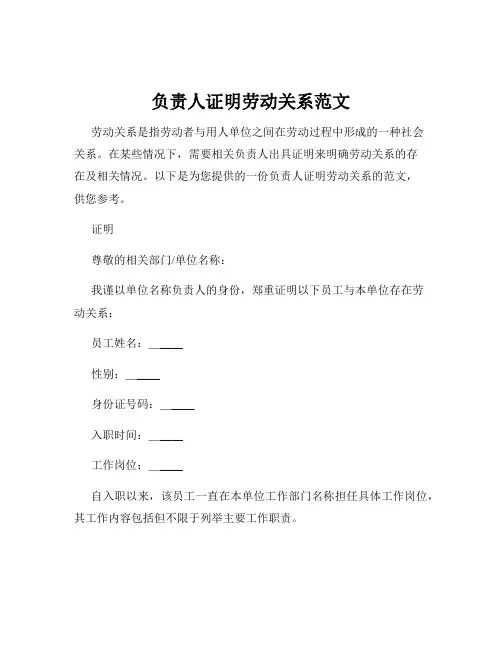 负责人证明劳动关系范文

劳动关系是指劳动者与用人单位之间在劳动过程中形成的一种社会关系。在某些情况下，需要相关负责人出具证明来明确劳动关系的存在及相关情况。以下是为您提供的一份负责人证明劳动关系的范文，供您参考。

证明

尊敬的相关部门/单位名称：

我谨以单位名称负责人的身份，郑重证明以下员工与本单位存在劳动关系：

员工姓名：______

性别：______

身份证号码：______

入职时间：______

工作岗位：______

自入职以来，该员工一直在本单位工作部门名称担任具体工作岗位，其工作内容包括但不限于列举主要工作职责。